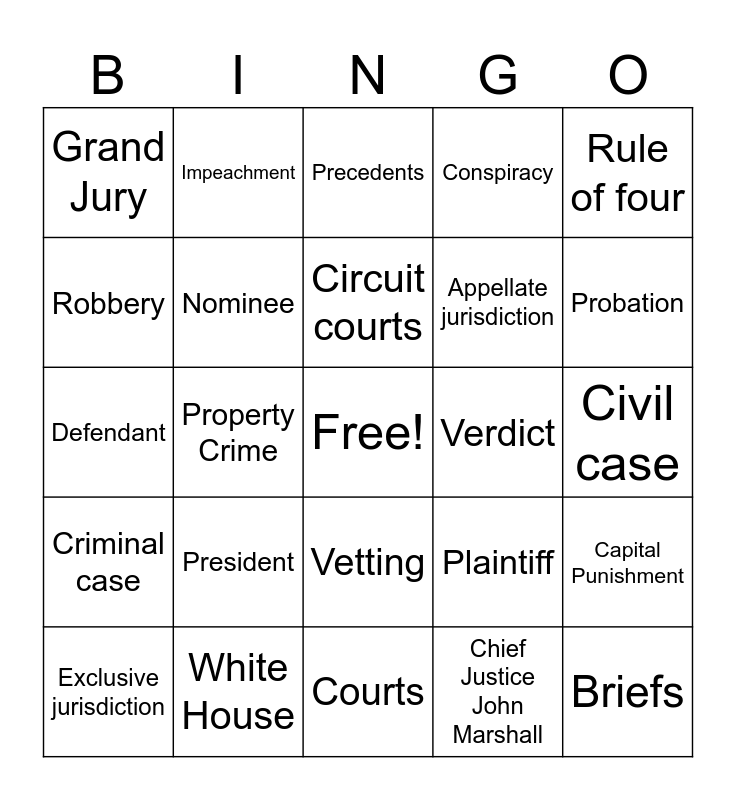 | B | I | N | G | O |
|---|---|---|---|---|
| Grand Jury | Impeachment | Precedents | Conspiracy | Rule of four |
| Robbery | Nominee | Circuit courts | Appellate jurisdiction | Probation |
| Defendant | Property Crime | Free! | Verdict | Civil case |
| Criminal case | President | Vetting | Plaintiff | Capital Punishment |
| Exclusive jurisdiction | White House | Courts | Chief Justice John Marshall | Briefs |